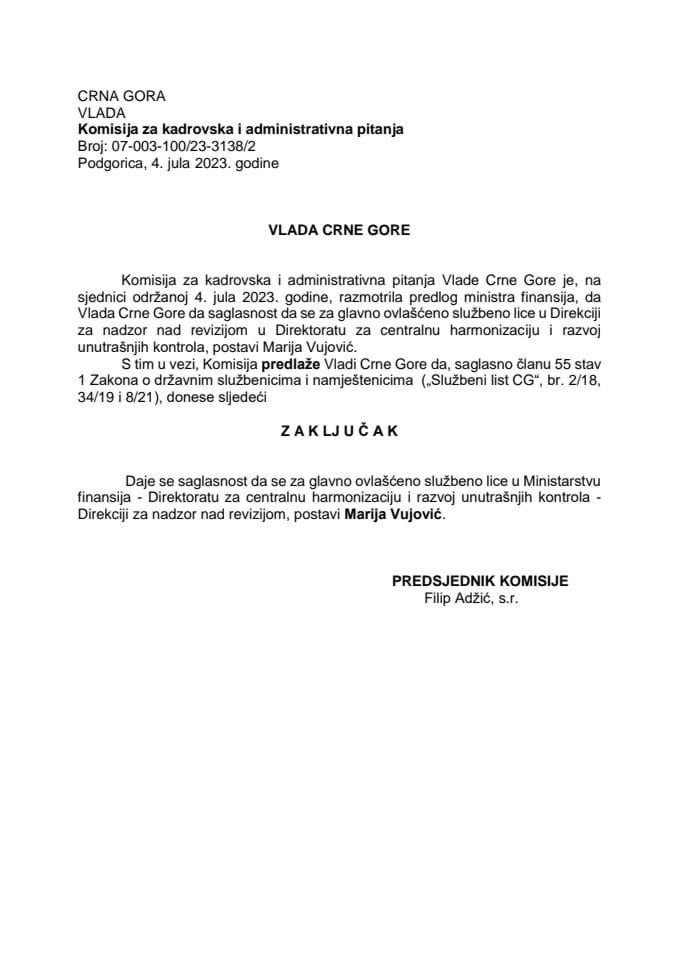 CRNA GORA
VLADA
Komisija za kadrovska i administrativna pitanja
Broj: 07-003-100/23-3138/2
Podgorica, 4. jula 2023. godine

VLADA CRNE GORE

Komisija za kadrovska i administrativna pitanja Vlade Crne Gore je, na sjednici održanoj 4. jula 2023. godine, razmotrila predlog ministra finansija, da Vlada Crne Gore da saglasnost da se za glavno ovlašćeno službeno lice u Direkciji za nadzor nad revizijom u Direktoratu za centralnu harmonizaciju i razvoj unutrašnjih kontrola, postavi Marija Vujović.

S tim u vezi, Komisija predlaže Vladi Crne Gore da, saglasno članu 55 stav 1 Zakona o državnim službenicima i namještenicima („Službeni list CG“, br. 2/18, 34/19 i 8/21), donese sljedeći

Z A K LJ U Č A K

Daje se saglasnost da se za glavno ovlašćeno službeno lice u Ministarstvu finansija - Direktoratu za centralnu harmonizaciju i razvoj unutrašnjih kontrola - Direkciji za nadzor nad revizijom, postavi Marija Vujović.

PREDSJEDNIK KOMISIJE
Filip Adžić, s.r.